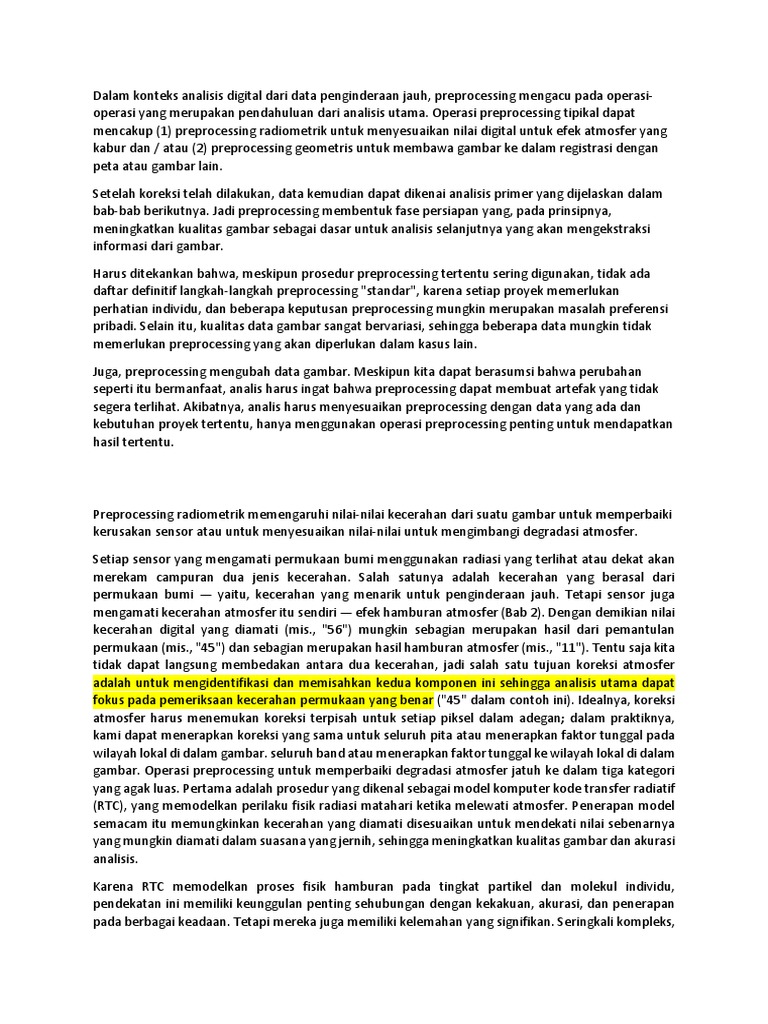 Dalam konteks analisis digital dari data penginderaan jauh, preprocessing mengacu pada operasi-operasi yang merupakan pendahuluan dari analisis utama. Operasi preprocessing tipikal dapat mencakup (1) preprocessing radiometrik untuk menyesuaikan nilai digital untuk efek atmosfer yang kabur dan / atau (2) preprocessing geometris untuk membawa gambar ke dalam registrasi dengan peta atau gambar lain.

Setelah koreksi telah dilakukan, data kemudian dapat dikenai analisis primer yang dijelaskan dalam bab-bab berikutnya. Jadi preprocessing membentuk fase persiapan yang, pada prinsipnya, meningkatkan kualitas gambar sebagai dasar untuk analisis selanjutnya yang akan mengekstraksi informasi dari gambar.

Harus ditekankan bahwa, meskipun prosedur preprocessing tertentu sering digunakan, tidak ada daftar definitif langkah-langkah preprocessing "standar", karena setiap proyek memerlukan perhatian individu, dan beberapa keputusan preprocessing mungkin merupakan masalah preferensi pribadi. Selain itu, kualitas data gambar sangat bervariasi, sehingga beberapa data mungkin tidak memerlukan preprocessing yang akan diperlukan dalam kasus lain.

Juga, preprocessing mengubah data gambar. Meskipun kita dapat berasumsi bahwa perubahan seperti itu bermanfaat, analis harus ingat bahwa preprocessing dapat membuat artefak yang tidak segera terlihat. Akibatnya, analis harus menyesuaikan preprocessing dengan data yang ada dan kebutuhan proyek tertentu, hanya menggunakan operasi preprocessing penting untuk mendapatkan hasil tertentu.

Preprocessing radiometrik memengaruhi nilai-nilai kecerahan dari suatu gambar untuk memperbaiki kerusakan sensor atau untuk menyesuaikan nilai-nilai untuk mengimbangi degradasi atmosfer.

Setiap sensor yang mengamati permukaan bumi menggunakan radiasi yang terlihat atau dekat akan merekam campuran dua jenis kecerahan. Salah satunya adalah kecerahan yang berasal dari permukaan bumi — yaitu, kecerahan yang menarik untuk penginderaan jauh. Tetapi sensor juga mengamati kecerahan atmosfer itu sendiri — efek hamburan atmosfer (Bab 2). Dengan demikian nilai kecerahan digital yang diamati (mis., "56") mungkin sebagian merupakan hasil dari pemantulan permukaan (mis., "45") dan sebagian merupakan hasil hamburan atmosfer (mis., "11"). Tentu saja kita tidak dapat langsung membedakan antara dua kecerahan, jadi salah satu tujuan koreksi atmosfer adalah untuk mengidentifikasi dan memisahkan kedua komponen ini sehingga analisis utama dapat fokus pada pemeriksaan kecerahan permukaan yang benar ("45" dalam contoh ini). Idealnya, koreksi atmosfer harus menemukan koreksi terpisah untuk setiap piksel dalam adegan; dalam praktiknya, kami dapat menerapkan koreksi yang sama untuk seluruh pita atau menerapkan faktor tunggal pada wilayah lokal di dalam gambar. seluruh band atau menerapkan faktor tunggal ke wilayah lokal di dalam gambar. Operasi preprocessing untuk memperbaiki degradasi atmosfer jatuh ke dalam tiga kategori yang agak luas. Pertama adalah prosedur yang dikenal sebagai model komputer kode transfer radiatif (RTC), yang memodelkan perilaku fisik radiasi matahari ketika melewati atmosfer. Penerapan model semacam itu memungkinkan kecerahan yang diamati disesuaikan untuk mendekati nilai sebenarnya yang mungkin diamati dalam suasana yang jernih, sehingga meningkatkan kualitas gambar dan akurasi analisis.

Karena RTC memodelkan proses fisik hamburan pada tingkat partikel dan molekul individu, pendekatan ini memiliki keunggulan penting sehubungan dengan kekakuan, akurasi, dan penerapan pada berbagai keadaan. Tetapi mereka juga memiliki kelemahan yang signifikan. Seringkali kompleks,